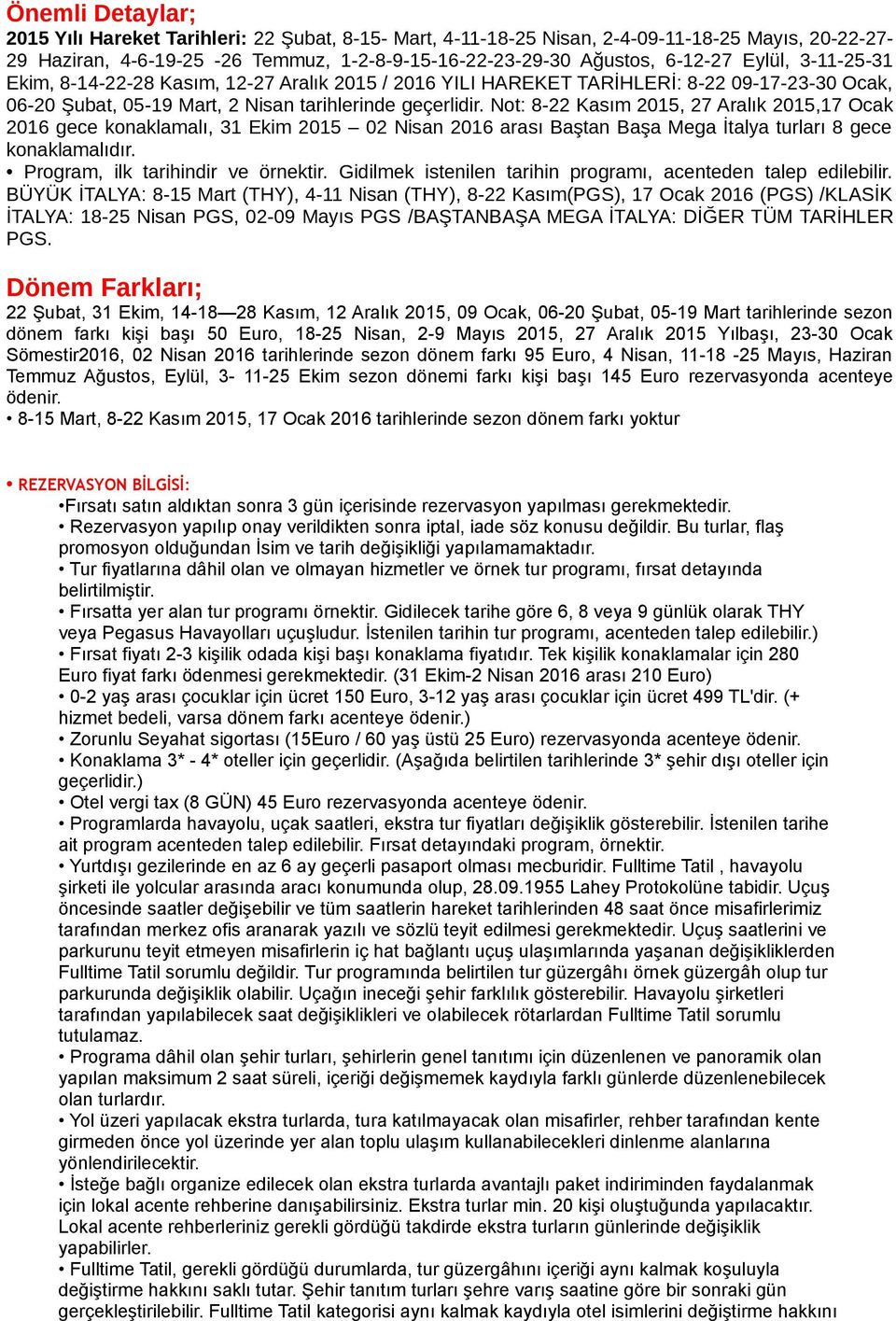 Önemli Detaylar;

2015 Yılı Hareket Tarihleri: 22 Şubat, 8-15- Mart, 4-11-18-25 Nisan, 2-4-09-11-18-25 Mayıs, 20-22-27-29 Haziran, 4-6-19-25 -26 Temmuz, 1-2-8-9-15-16-22-23-29-30 Ağustos, 6-12-27 Eylül, 3-11-25-31 Ekim, 8-14-22-28 Kasım, 12-27 Aralık 2015 / 2016 YILI HAREKET TARİHLERİ: 8-22 09-17-23-30 Ocak, 06-20 Şubat, 05-19 Mart, 2 Nisan tarihlerinde geçerlidir. Not: 8-22 Kasım 2015, 27 Aralık 2015,17 Ocak 2016 gece konaklamalı, 31 Ekim 2015 – 02 Nisan 2016 arası Baştan Başa Mega İtalya turları 8 gece konaklamalıdır.

• Program, ilk tarihindir ve örnektir. Gidilmek istenilen tarihin programı, acenteden talep edilebilir. BÜYÜK İTALYA: 8-15 Mart (THY), 4-11 Nisan (THY), 8-22 Kasım(PGS), 17 Ocak 2016 (PGS) /KLASİK İTALYA: 18-25 Nisan PGS, 02-09 Mayıs PGS /BAŞTANBAŞA MEGA İTALYA: DİĞER TÜM TARİHLER PGS.

Dönem Farkları;

22 Şubat, 31 Ekim, 14-18—28 Kasım, 12 Aralık 2015, 09 Ocak, 06-20 Şubat, 05-19 Mart tarihlerinde sezon dönem farkı kişi başı 50 Euro, 18-25 Nisan, 2-9 Mayıs 2015, 27 Aralık 2015 Yılbaşı, 23-30 Ocak Sömestir2016, 02 Nisan 2016 tarihlerinde sezon dönem farkı 95 Euro, 4 Nisan, 11-18 -25 Mayıs, Haziran Temmuz Ağustos, Eylül, 3- 11-25 Ekim sezon dönemi farkı kişi başı 145 Euro rezervasyonda acenteye ödenir.

• 8-15 Mart, 8-22 Kasım 2015, 17 Ocak 2016 tarihlerinde sezon dönem farkı yoktur

• REZERVASYON BİLGİSİ:

•Fırsatı satın aldıktan sonra 3 gün içerisinde rezervasyon yapılması gerekmektedir.

• Rezervasyon yapılıp onay verildikten sonra iptal, iade söz konusu değildir. Bu turlar, flaş promosyon olduğundan İsim ve tarih değişikliği yapılamamaktadır.

• Tur fiyatlarına dâhil olan ve olmayan hizmetler ve örnek tur programı, fırsat detayında belirtilmiştir.

• Fırsatta yer alan tur programı örnektir. Gidilecek tarihe göre 6, 8 veya 9 günlük olarak THY veya Pegasus Havayolları uçuşludur. İstenilen tarihin tur programı, acenteden talep edilebilir.)

• Fırsat fiyatı 2-3 kişilik odada kişi başı konaklama fiyatıdır. Tek kişilik konaklamalar için 280 Euro fiyat farkı ödenmesi gerekmektedir. (31 Ekim-2 Nisan 2016 arası 210 Euro)

• 0-2 yaş arası çocuklar için ücret 150 Euro, 3-12 yaş arası çocuklar için ücret 499 TL'dir. (+ hizmet bedeli, varsa dönem farkı acenteye ödenir.)

• Zorunlu Seyahat sigortası (15Euro / 60 yaş üstü 25 Euro) rezervasyonda acenteye ödenir.

• Konaklama 3* - 4* oteller için geçerlidir. (Aşağıda belirtilen tarihlerinde 3* şehir dışı oteller için geçerlidir.)

• Otel vergi tax (8 GÜN) 45 Euro rezervasyonda acenteye ödenir.

• Programlarda havayolu, uçak saatleri, ekstra tur fiyatları değişiklik gösterebilir. İstenilen tarihe ait program acenteden talep edilebilir. Fırsat detayındaki program, örnektir.

• Yurtdışı gezilerinde en az 6 ay geçerli pasaport olması mecburidir. Fulltime Tatil , havayolu şirketi ile yolcular arasında aracı konumunda olup, 28.09.1955 Lahey Protokolüne tabidir. Uçuş öncesinde saatler değişebilir ve tüm saatlerin hareket tarihlerinden 48 saat önce misafirlerimiz tarafından merkez ofis aranarak yazılı ve sözlü teyit edilmesi gerekmektedir. Uçuş saatlerini ve parkurunu teyit etmeyen misafirlerin iç hat bağlantı uçuş ulaşımlarında yaşanan değişikliklerden Fulltime Tatil sorumlu değildir. Tur programında belirtilen tur güzergâhı örnek güzergâh olup tur parkurunda değişiklik olabilir. Uçağın ineceği şehir farklılık gösterebilir. Havayolu şirketleri tarafından yapılabilecek saat değişiklikleri ve olabilecek rötarlardan Fulltime Tatil sorumlu tutulamaz.

• Programa dâhil olan şehir turları, şehirlerin genel tanıtımı için düzenlenen ve panoramik olan yapılan maksimum 2 saat süreli, içeriği değişmemek kaydıyla farklı günlerde düzenlenebilecek olan turlardır.

• Yol üzeri yapılacak ekstra turlarda, tura katılmayacak olan misafirler, rehber tarafından kente girmeden önce yol üzerinde yer alan toplu ulaşım kullanabilecekleri dinlenme alanlarına yönlendirilecektir.

• İsteğe bağlı organize edilecek olan ekstra turlarda avantajlı paket indiriminden faydalanmak için lokal acente rehberine danışabilirsiniz. Ekstra turlar min. 20 kişi oluştuğunda yapılacaktır. Lokal acente rehberleriniz gerekli gördüğü takdirde ekstra turların günlerinde değişiklik yapabilirler.

• Fulltime Tatil, gerekli gördüğü durumlarda, tur güzergâhını içeriği aynı kalmak koşuluyla değiştirme hakkını saklı tutar. Şehir tanıtım turları şehre varış saatine göre bir sonraki gün gerçekleştirilebilir. Fulltime Tatil kategorisi aynı kalmak kaydıyla otel isimlerini değiştirme hakkını